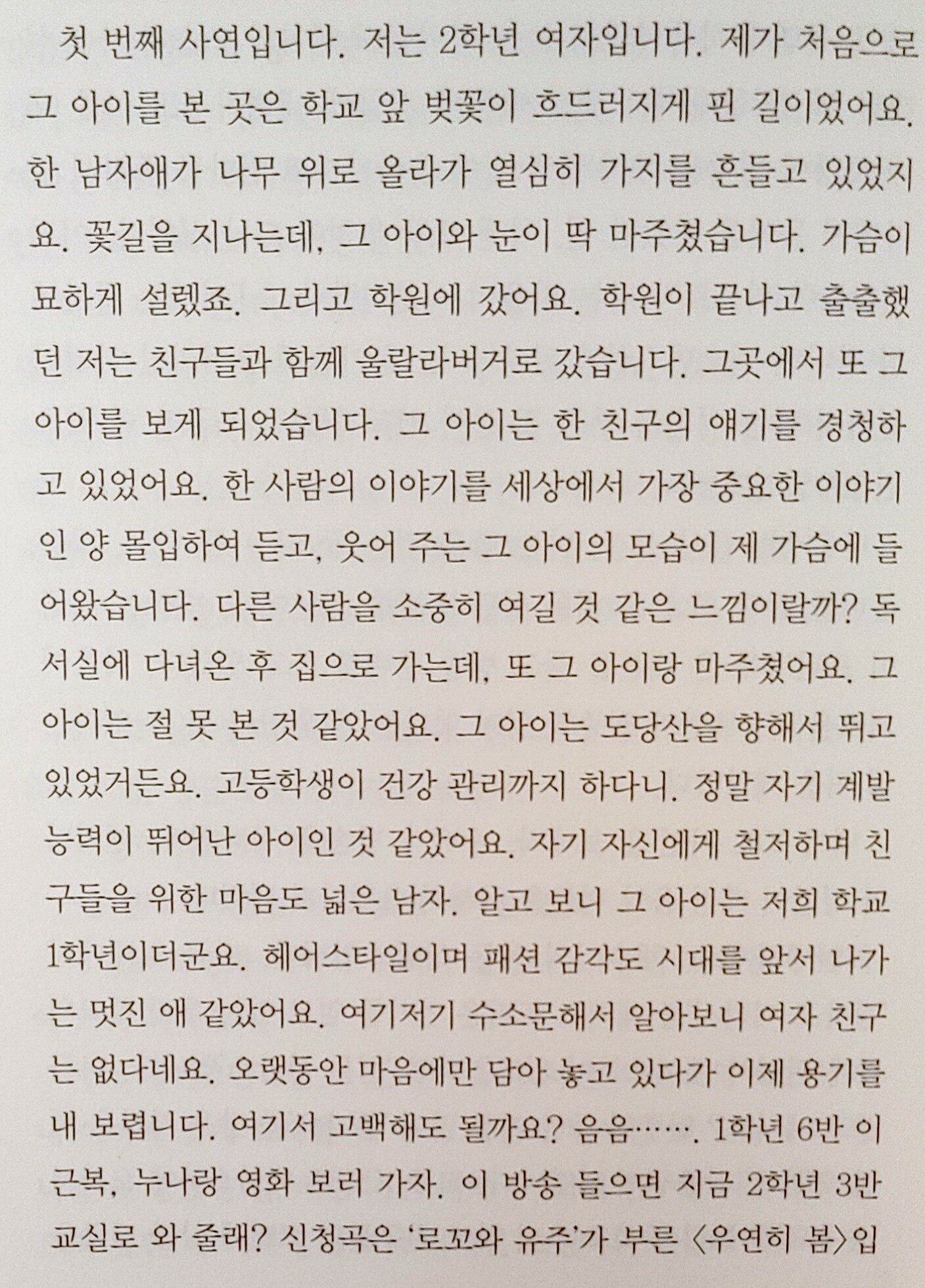 첫 번째 사연입니다. 저는 2학년 여자입니다. 제가 처음으로 그 아이를 본 곳은 학교 앞 벚꽃이 흐드러지게 핀 길이었어요. 한 남자애가 나무 위로 올라가 열심히 가지를 흔들고 있었지요. 꽃길을 지나는데, 그 아이와 눈이 딱 마주쳤습니다. 가슴이 묘하게 설렜죠. 그리고 학원에 갔어요. 학원이 끝나고 출출했던 저는 친구들과 함께 울랄라버거로 갔습니다. 그곳에서 또 그 아이를 보게 되었습니다. 그 아이는 한 친구의 얘기를 경청하고 있었어요. 한 사람의 이야기를 세상에서 가장 중요한 이야기인 양 몰입하여 듣고, 웃어 주는 그 아이의 모습이 제 가슴에 들어왔습니다. 다른 사람을 소중히 여길 것 같은 느낌이랄까? 독서실에 다녀온 후 집으로 가는데, 또 그 아이랑 마주쳤어요. 그 아이는 절 못 본 것 같았어요. 그 아이는 도당산을 향해서 뛰고 있었거든요. 고등학생이 건강 관리까지 하다니. 정말 자기 계발 능력이 뛰어난 아이인 것 같았어요. 자기 자신에게 철저하며 친구들을 위한 마음도 넓은 남자. 알고 보니 그 아이는 저희 학교 1학년이더군요. 헤어스타일이며 패션 감각도 시대를 앞서 나가는 멋진 애 같았어요. 여기저기 수소문해서 알아보니 여자 친구는 없다네요. 오랫동안 마음에만 담아 놓고 있다가 이제 용기를 내 보렵니다. 여기서 고백해도 될까요? 음음……. 1학년 6반 이근복, 누나랑 영화 보러 가자. 이 방송 들으면 지금 2학년 3반 교실로 와 줄래? 신청곡은 '로꼬와 유주'가 부른 〈우연히 봄〉입